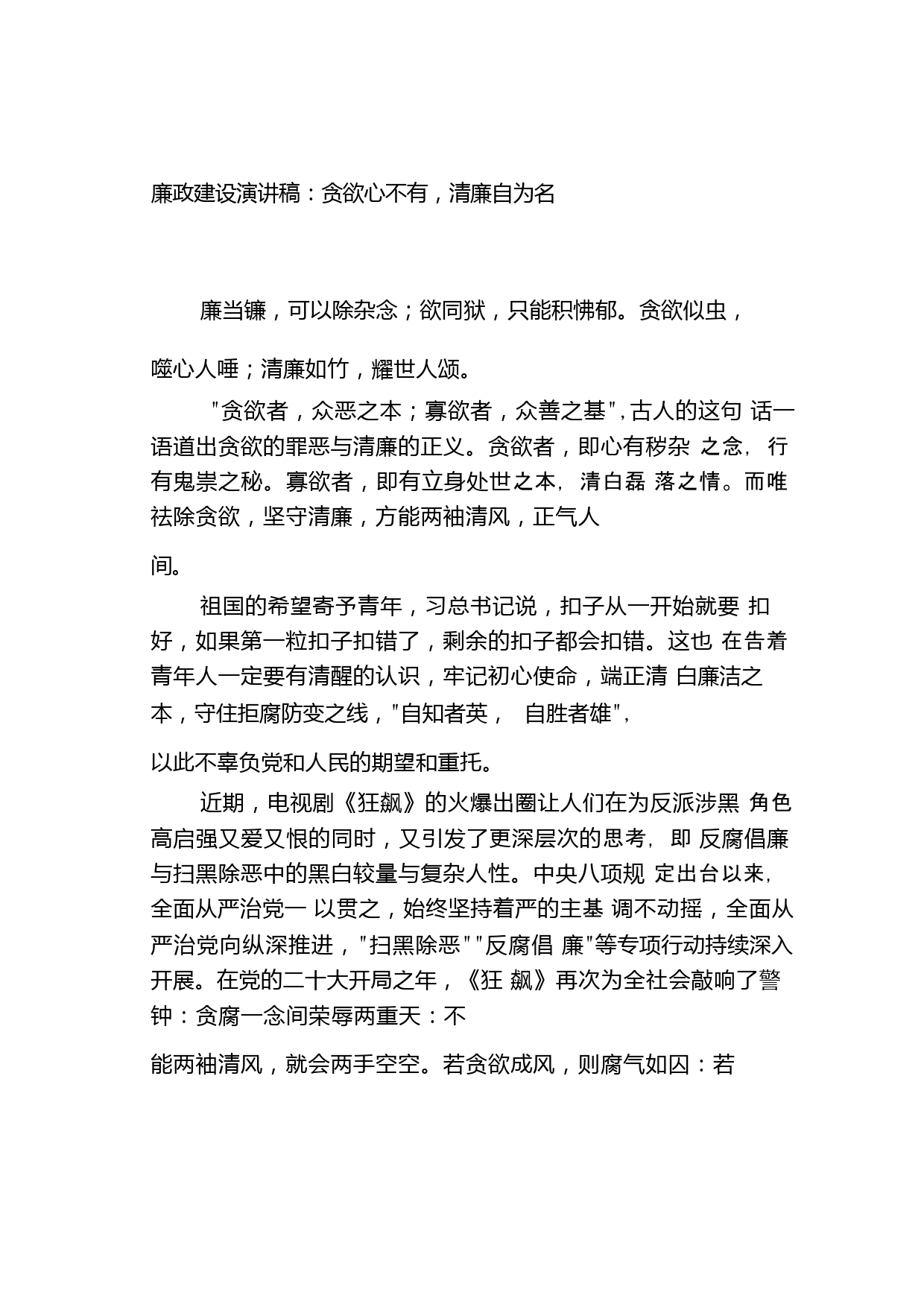 廉政建设演讲稿：贪欲心不有，清廉自为名

廉当镰，可以除杂念；欲同狱，只能积怫郁。贪欲似虫，噬心人唾；清廉如竹，耀世人颂。

"贪欲者，众恶之本；寡欲者，众善之基"，古人的这句 话一语道出贪欲的罪恶与清廉的正义。贪欲者，即心有秽杂 之念，行有鬼祟之秘。寡欲者，即有立身处世之本，清白磊 落之情。而唯祛除贪欲，坚守清廉，方能两袖清风，正气人间。

祖国的希望寄予青年，习总书记说，扣子从一开始就要 扣好，如果第一粒扣子扣错了，剩余的扣子都会扣错。这也 在告着青年人一定要有清醒的认识，牢记初心使命，端正清 白廉洁之本，守住拒腐防变之线，"自知者英， 自胜者雄"，以此不辜负党和人民的期望和重托。

近期，电视剧《狂飙》的火爆出圈让人们在为反派涉黑 角色高启强又爱又恨的同时，又引发了更深层次的思考，即 反腐倡廉与扫黑除恶中的黑白较量与复杂人性。中央八项规 定出台以来，全面从严治党一 以贯之，始终坚持着严的主基 调不动摇，全面从严治党向纵深推进，"扫黑除恶""反腐倡 廉"等专项行动持续深入开展。在党的二十大开局之年，《狂 飙》再次为全社会敲响了警钟：贪腐一念间荣辱两重天：不能两袖清风，就会两手空空。若贪欲成风，则腐气如囚：若